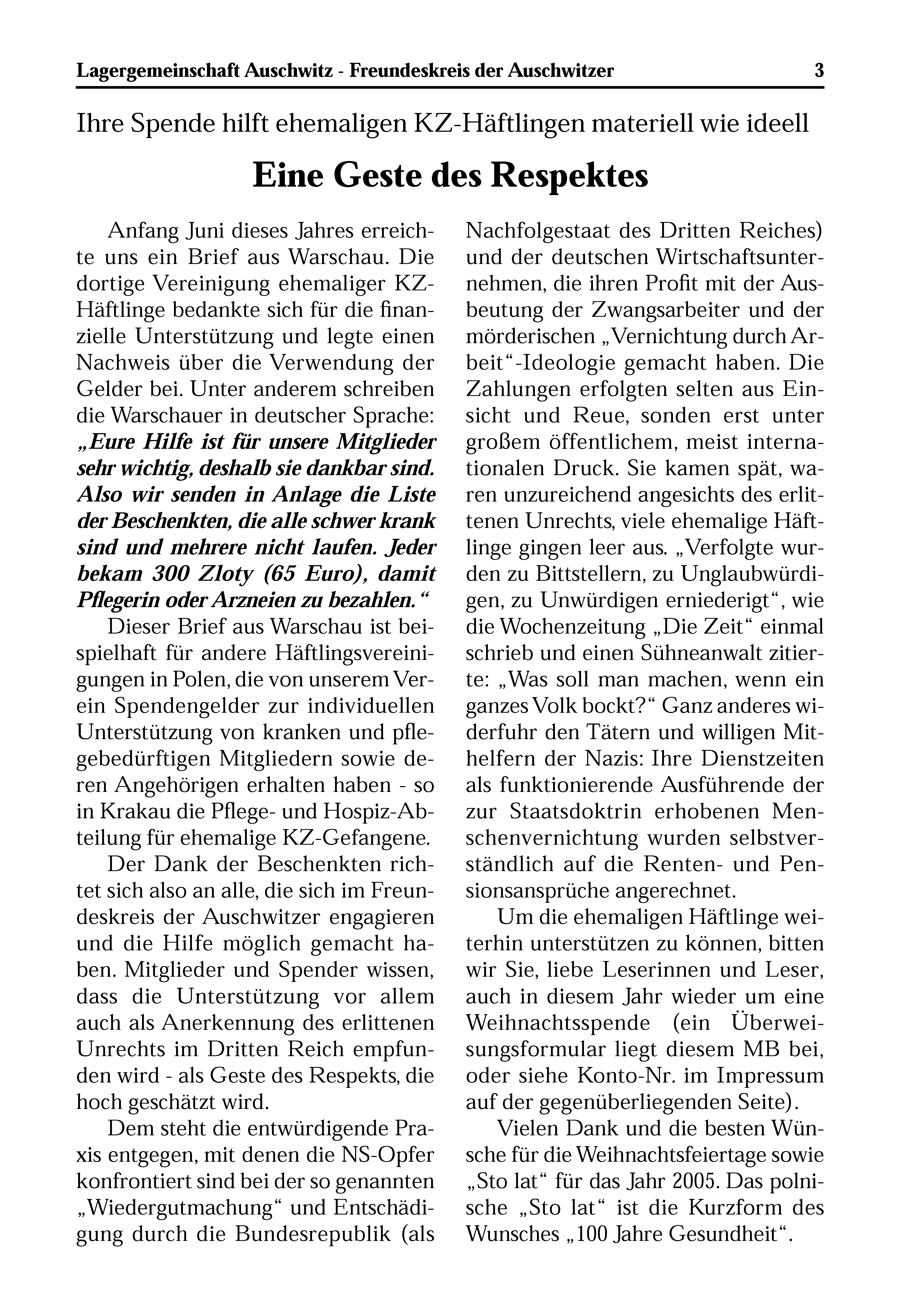 Lagergemeinschaft Auschwitz - Freundeskreis der Auschwitzer 3

Ihre Spende hilft ehemaligen KZ-Häftlingen materiell wie ideell

Eine Geste des Respektes

Anfang Juni dieses Jahres erreichte uns ein Brief aus Warschau. Die dortige Vereinigung ehemaliger KZ-Häftlinge bedankte sich für die finanzielle Unterstützung und legte einen Nachweis über die Verwendung der Gelder bei. Unter anderem schreiben die Warschauer in deutscher Sprache: „Eure Hilfe ist für unsere Mitglieder sehr wichtig, deshalb sie dankbar sind. Also wir senden in Anlage die Liste der Beschenkten, die alle schwer krank sind und mehrere nicht laufen. Jeder bekam 300 Zloty (65 Euro), damit Pflegerin oder Arzneien zu bezahlen.“

Dieser Brief aus Warschau ist beispielhaft für andere Häftlingsvereinigungen in Polen, die von unserem Verein Spendengelder zur individuellen Unterstützung von kranken und pflegebedürftigen Mitgliedern sowie deren Angehörigen erhalten haben - so in Krakau die Pflege- und Hospiz-Abteilung für ehemalige KZ-Gefangene.

Der Dank der Beschenkten richtet sich also an alle, die sich im Freundeskreis der Auschwitzer engagieren und die Hilfe möglich gemacht haben. Mitglieder und Spender wissen, dass die Unterstützung vor allem auch als Anerkennung des erlittenen Unrechts im Dritten Reich empfunden wird - als Geste des Respekts, die hoch geschätzt wird.

Dem steht die entwürdigende Praxis entgegen, mit denen die NS-Opfer konfrontiert sind bei der so genannten „Wiedergutmachung“ und Entschädigung durch die Bundesrepublik (als Nachfolgestaat des Dritten Reiches) und der deutschen Wirtschaftsunternehmen, die ihren Profit mit der Ausbeutung der Zwangsarbeiter und der mörderischen „Vernichtung durch Arbeit“-Ideologie gemacht haben. Die Zahlungen erfolgten selten aus Einsicht und Reue, sonden erst unter großem öffentlichem, meist internationalen Druck. Sie kamen spät, waren unzureichend angesichts des erlittenen Unrechts, viele ehemalige Häftlinge gingen leer aus. „Verfolgte wurden zu Bittstellern, zu Unglaubwürdigen, zu Unwürdigen erniederigt“, wie die Wochenzeitung „Die Zeit“ einmal schrieb und einen Sühneanwalt zitierte: „Was soll man machen, wenn ein ganzes Volk bockt?“ Ganz anderes widerfuhr den Tätern und willigen Mithelfern der Nazis: Ihre Dienstzeiten als funktionierende Ausführende der zur Staatsdoktrin erhobenen Menschenvernichtung wurden selbstverständlich auf die Renten- und Pensionsansprüche angerechnet.

Um die ehemaligen Häftlinge weiterhin unterstützen zu können, bitten wir Sie, liebe Leserinnen und Leser, auch in diesem Jahr wieder um eine Weihnachtsspende (ein Überweisungsformular liegt diesem MB bei, oder siehe Konto-Nr. im Impressum auf der gegenüberliegenden Seite).

Vielen Dank und die besten Wünsche für die Weihnachtsfeiertage sowie „Sto lat“ für das Jahr 2005. Das polnische „Sto lat“ ist die Kurzform des Wunsches „100 Jahre Gesundheit“.